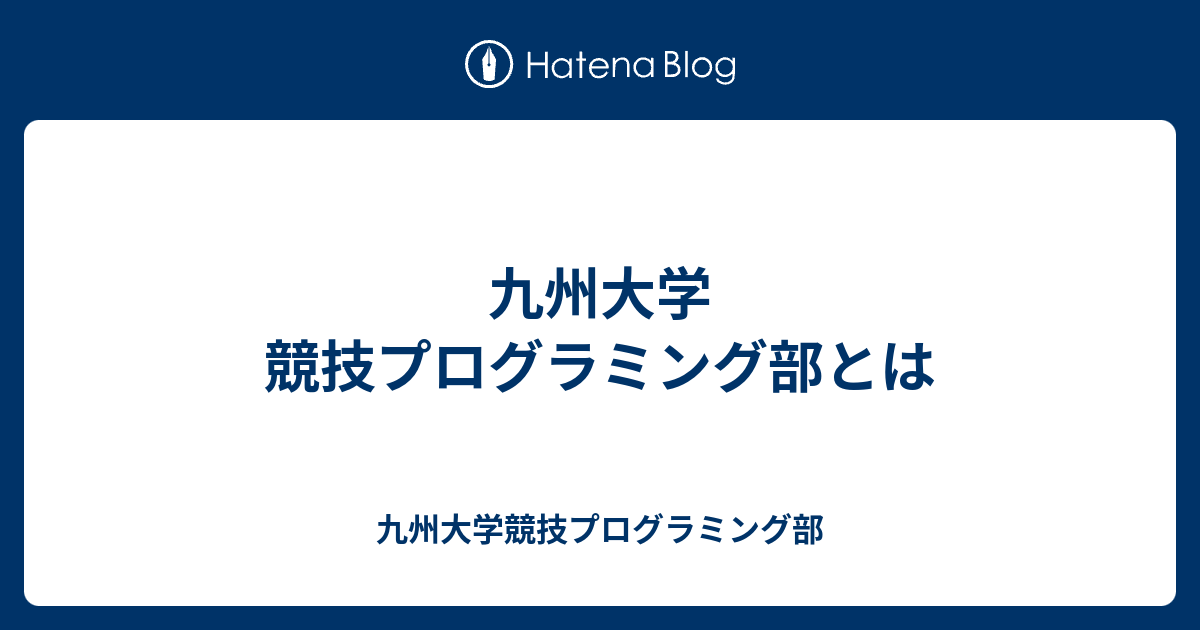 Hatena Blog

九州大学
競技プログラミング部とは

九州大学競技プログラミング部